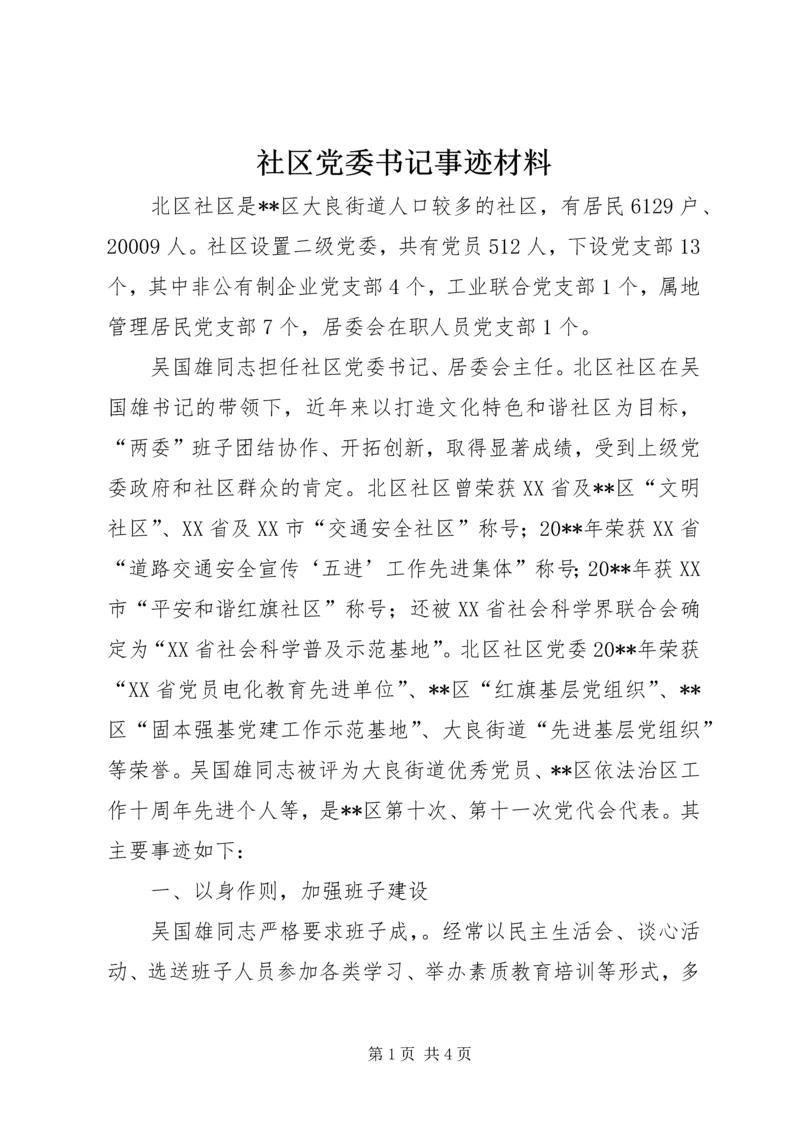 社区党委书记事迹材料

北区社区是**区大良街道人口较多的社区，有居民6129户、20009人。社区设置二级党委，共有党员512人，下设党支部13个，其中非公有制企业党支部4个，工业联合党支部1个，属地管理居民党支部7个，居委会在职人员党支部1个。

吴国雄同志担任社区党委书记、居委会主任。北区社区在吴国雄书记的带领下，近年来以打造文化特色和谐社区为目标，“两委”班子团结协作、开拓创新，取得显著成绩，受到上级党委政府和社区群众的肯定。北区社区曾荣获XX省及**区“文明社区”、XX省及XX市“交通安全社区”称号；20**年荣获XX省“道路交通安全宣传‘五进’工作先进集体”称号；20**年获XX市“平安和谐红旗社区”称号；还被XX省社会科学界联合会确定为“XX省社会科学普及示范基地”。北区社区党委20**年荣获“XX省党员电化教育先进单位”、**区“红旗基层党组织”、**区“固本强基党建工作示范基地”、大良街道“先进基层党组织”等荣誉。吴国雄同志被评为大良街道优秀党员、**区依法治区工作十周年先进个人等，是**区第十次、第十一次党代会代表。其主要事迹如下：

一、以身作则，加强班子建设

吴国雄同志严格要求班子成，。经常以民主生活会、谈心活动、选送班子人员参加各类学习、举办素质教育培训等形式，多

第1页 共4页